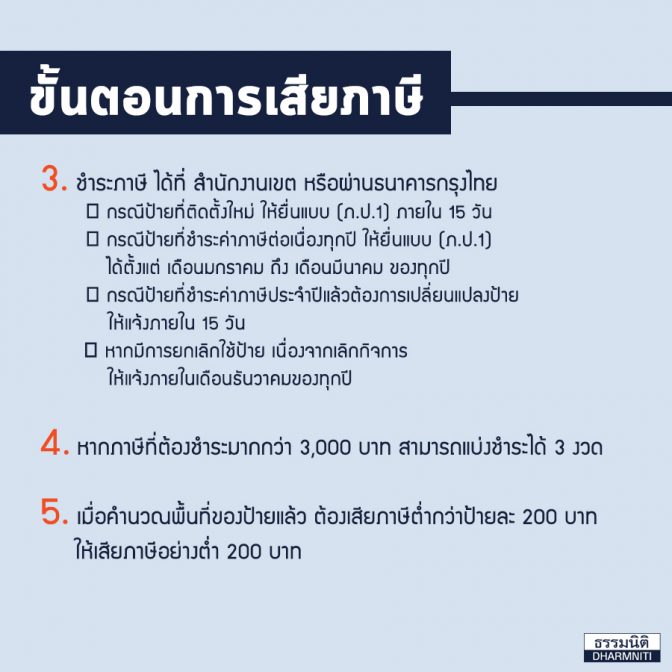 ขั้นตอนการเสียภาษี

3. ชำระภาษี ได้ที่ สำนักงานเขต หรือผ่านธนาคารกรุงไทย
☐ กรณีป้ายที่ติดตั้งใหม่ ให้ยื่นแบบ (ภ.ป.1) ภายใน 15 วัน
☐ กรณีป้ายที่ชำระค่าภาษีต่อเนื่องทุกปี ให้ยื่นแบบ (ภ.ป.1) ได้ตั้งแต่ เดือนมกราคม ถึง เดือนมีนาคม ของทุกปี
☐ กรณีป้ายที่ชำระค่าภาษีประจำปีแล้วต้องการเปลี่ยนแปลงป้าย ให้แจ้งภายใน 15 วัน
☐ หากมีการยกเลิกใช้ป้าย เนื่องจากเลิกกิจการ ให้แจ้งภายในเดือนธันวาคมของทุกปี

4. หากภาษีที่ต้องชำระมากกว่า 3,000 บาท สามารถแบ่งชำระได้ 3 งวด

5. เมื่อคำนวณพื้นที่ของป้ายแล้ว ต้องเสียภาษีต่ำกว่าป้ายละ 200 บาท ให้เสียภาษีอย่างต่ำ 200 บาท

ธรรมนิติ
DHARMNITI